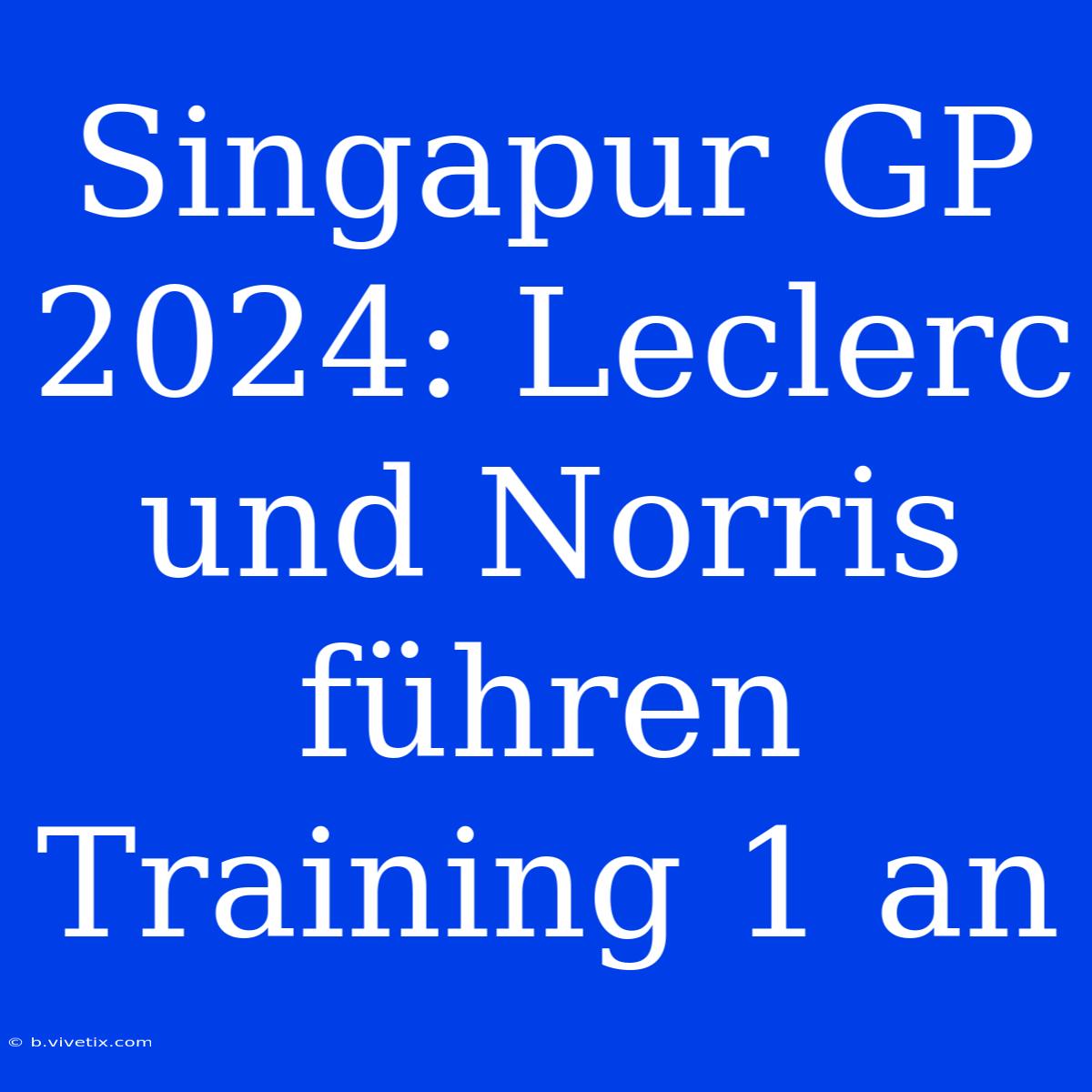 Singapur GP 2024: Leclerc und Norris führen Training 1 an

© b.vivetix.com